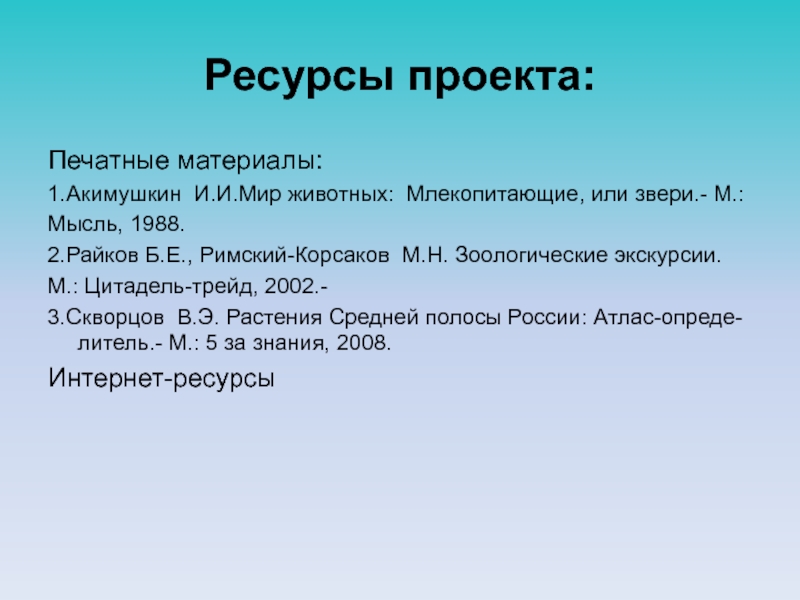 Ресурсы проекта:

Печатные материалы:

1.Акимушкин И.И.Мир животных: Млекопитающие, или звери.- М.:

Мысль, 1988.

2.Райков Б.Е., Римский-Корсаков М.Н. Зоологические экскурсии.

М.: Цитадель-трейд, 2002.-

3.Скворцов В.Э. Растения Средней полосы России: Атлас-определитель.- М.: 5 за знания, 2008.

Интернет-ресурсы